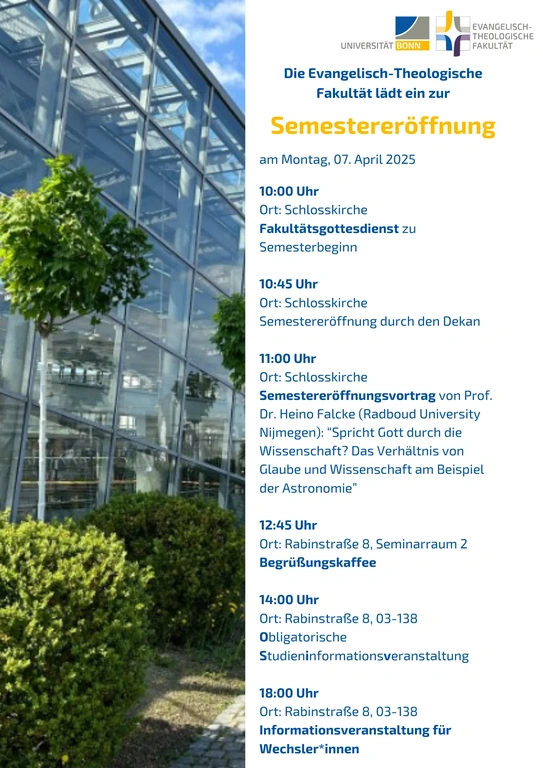 UNIVERSITÄT BONN

EVANGELISCH-THEOLOGISCHE FAKULTÄT

Die Evangelisch-Theologische Fakultät lädt ein zur

Semestereröffnung

am Montag, 07. April 2025

10:00 Uhr
Ort: Schlosskirche
Fakultätsgottesdienst zu Semesterbeginn

10:45 Uhr
Ort: Schlosskirche
Semestereröffnung durch den Dekan

11:00 Uhr
Ort: Schlosskirche
Semestereröffnungsvortrag von Prof. Dr. Heino Falcke (Radboud University Nijmegen): "Spricht Gott durch die Wissenschaft? Das Verhältnis von Glaube und Wissenschaft am Beispiel der Astronomie"

12:45 Uhr
Ort: Rabinstraße 8, Seminarraum 2
Begrüßungskaffee

14:00 Uhr
Ort: Rabinstraße 8, 03-138
Obligatorische Studieninformationsveranstaltung

18:00 Uhr
Ort: Rabinstraße 8, 03-138
Informationsveranstaltung für Wechsler*innen